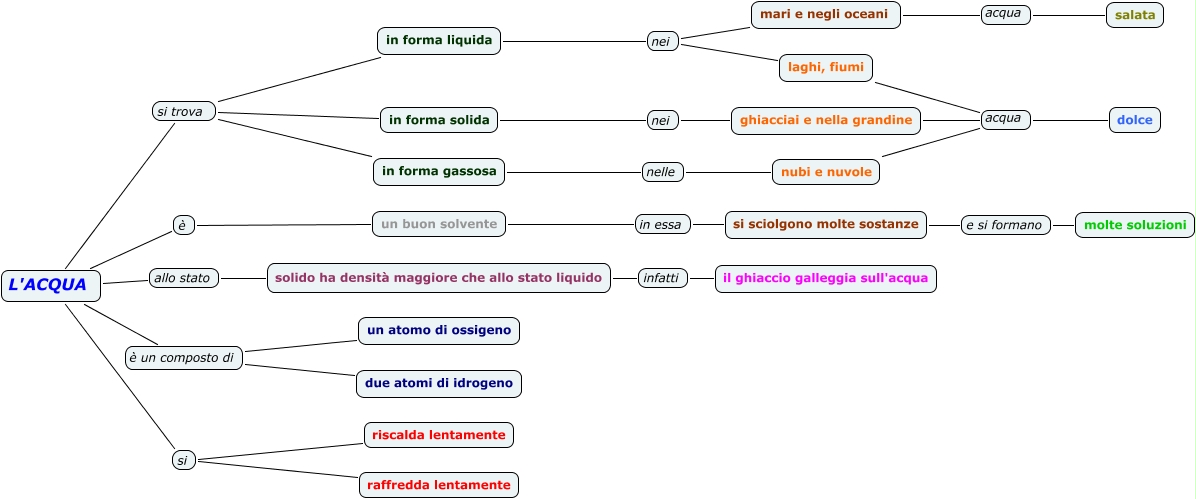 L'ACQUA

si trova

in forma liquida

nei

mari e negli oceani

acqua

salata

laghi, fiumi

in forma solida

nei

ghiacciai e nella grandine

acqua

dolce

in forma gassosa

nelle

nubi e nuvole

è

un buon solvente

in essa

si sciolgono molte sostanze

e si formano

molte soluzioni

allo stato

solido ha densità maggiore che allo stato liquido

infatti

il ghiaccio galleggia sull'acqua

è un composto di

un atomo di ossigeno

due atomi di idrogeno

si

riscalda lentamente

raffredda lentamente